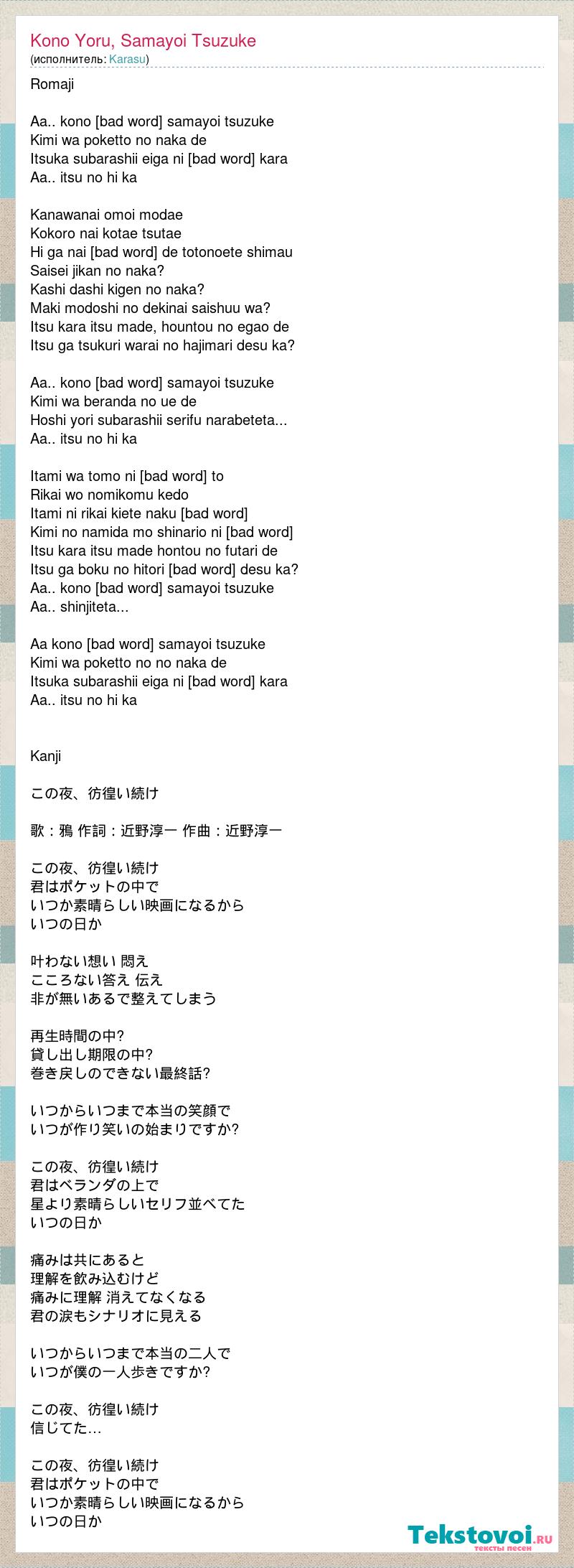 Kono Yoru, Samayoi Tsuzuke
(исполнитель: Karasu)

Romaji

Aa.. kono [bad word] samayoi tsuzuke
Kimi wa poketto no naka de
Itsuka subarashii eiga ni [bad word] kara
Aa.. itsu no hi ka

Kanawanai omoi modae
Kokoro nai kotae tsutae
Hi ga nai [bad word] de totonoete shimau
Saisei jikan no naka?
Kashi dashi kigen no naka?
Maki modoshi no dekinai saishuu wa?
Itsu kara itsu made, hountou no egao de
Itsu ga tsukuri warai no hajimari desu ka?

Aa.. kono [bad word] samayoi tsuzuke
Kimi wa beranda no ue de
Hoshi yori subarashii serifu narabeteta...
Aa.. itsu no hi ka

Itami wa tomo ni [bad word] to
Rikai wo nomikomu kedo
Itami ni rikai kiete naku [bad word]
Kimi no namida mo shinario ni [bad word]
Itsu kara itsu made hontou no futari de
Itsu ga boku no hitori [bad word] desu ka?
Aa.. kono [bad word] samayoi tsuzuke
Aa.. shinjiteta...

Aa kono [bad word] samayoi tsuzuke
Kimi wa poketto no no naka de
Itsuka subarashii eiga ni [bad word] kara
Aa.. itsu no hi ka

Kanji

この夜、彷徨い続け

歌：鴉 作詞：近野淳一 作曲：近野淳一

この夜、彷徨い続け
君はポケットの中で
いつか素晴らしい映画になるから
いつの日か

叶わない想い 悶え
こころない答え 伝え
非が無いあるで整えてしまう

再生時間の中?
貸し出し期限の中?
巻き戻しのできない最終話?

いつからいつまで本当の笑顔で
いつが作り笑いの始まりですか?

この夜、彷徨い続け
君はベランダの上で
星より素晴らしいセリフ並べてた
いつの日か

痛みは共にあると
理解を飲み込むけど
痛みに理解 消えてなくなる
君の涙もシナリオに見える

いつからいつまで本当の二人で
いつが僕の一人歩きですか?

この夜、彷徨い続け
信じてた…

この夜、彷徨い続け
君はポケットの中で
いつか素晴らしい映画になるから
いつの日か

Tekstovoi.ru
тексты песен